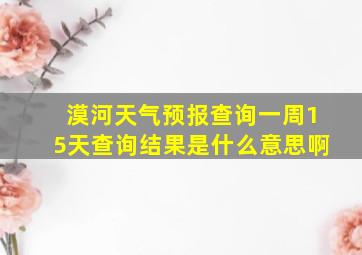 漠河天气预报查询一周15天查询结果是什么意思啊